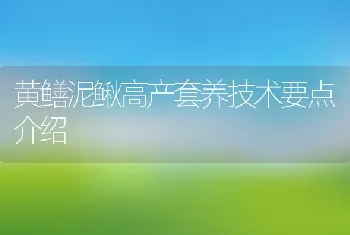 黄鳝泥鳅高产套养技术要点介绍